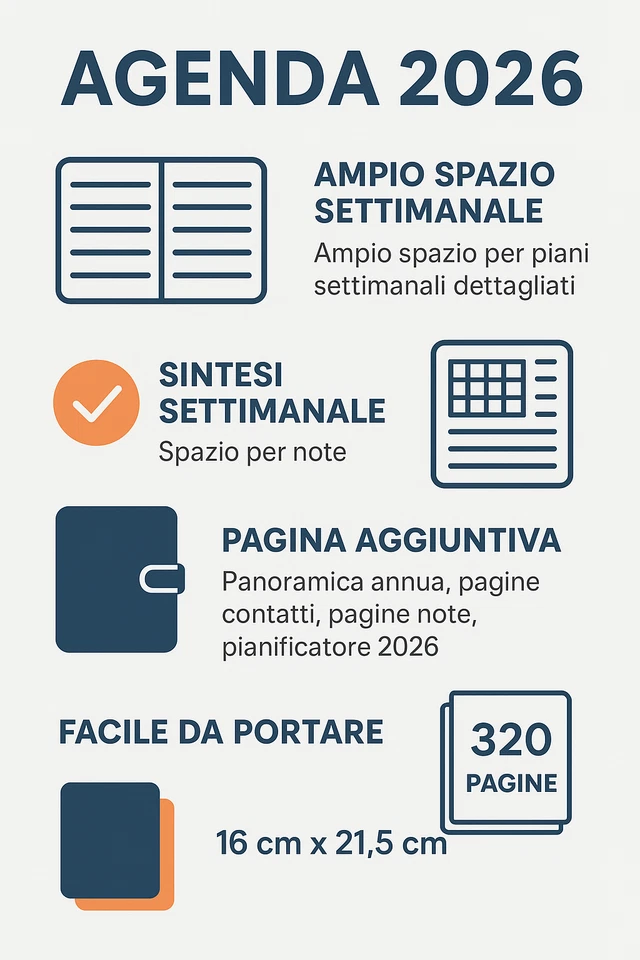 AGENDA 2026

AMPIO SPAZIO SETTIMANALE
Ampio spazio per piani settimanali dettagliati

SINTESI SETTIMANALE
Spazio per note

PAGINA AGGIUNTIVA
Panoramica annua, pagine contatti, pagine note, pianificatore 2026

FACILE DA PORTARE

320
PAGINE

16 cm x 21,5 cm